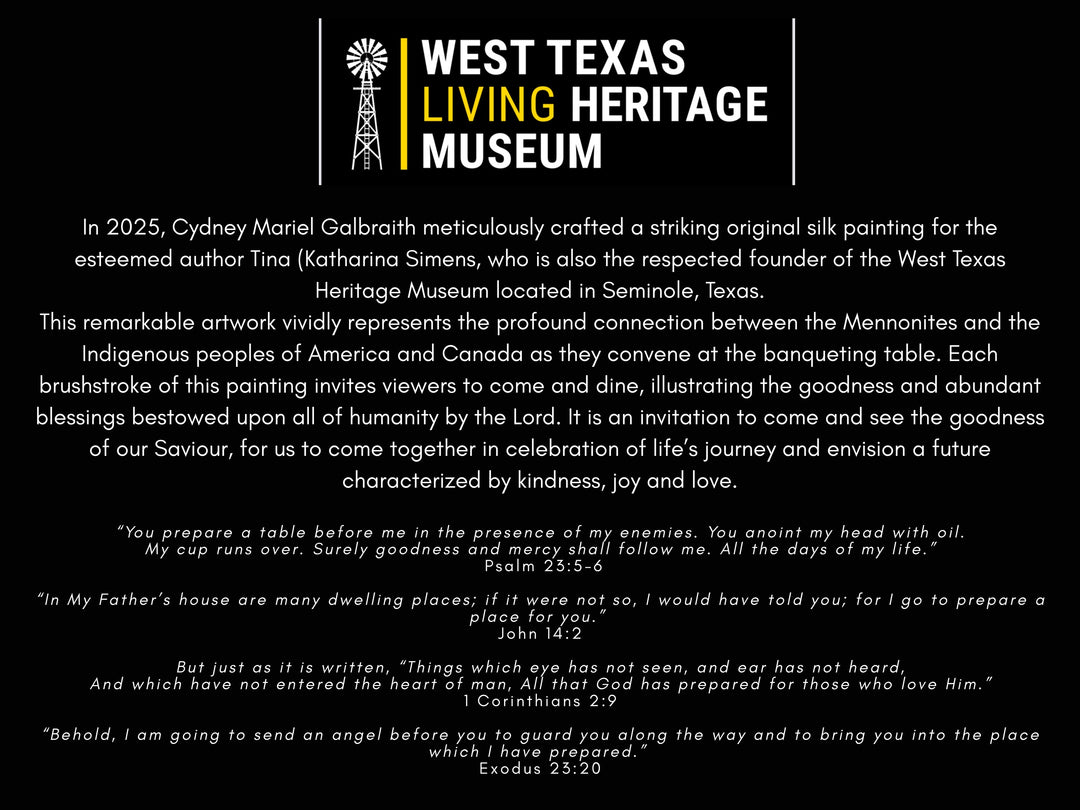 WEST TEXAS
LIVING HERITAGE
MUSEUM

In 2025, Cydney Mariel Galbraith meticulously crafted a striking original silk painting for the esteemed author Tina (Katharina Simens, who is also the respected founder of the West Texas Heritage Museum located in Seminole, Texas.
This remarkable artwork vividly represents the profound connection between the Mennonites and the Indigenous peoples of America and Canada as they convene at the banqueting table. Each brushstroke of this painting invites viewers to come and dine, illustrating the goodness and abundant blessings bestowed upon all of humanity by the Lord. It is an invitation to come and see the goodness of our Saviour, for us to come together in celebration of life's journey and envision a future characterized by kindness, joy and love.

"You prepare a table before me in the presence of my enemies. You anoint my head with oil. My cup runs over. Surely goodness and mercy shall follow me. All the days of my life."
Psalm 23:5-6

"In My Father's house are many dwelling places; if it were not so, I would have told you; for I go to prepare a place for you."
John 14:2

But just as it is written, "Things which eye has not seen, and ear has not heard, And which have not entered the heart of man, All that God has prepared for those who love Him."
1 Corinthians 2:9

"Behold, I am going to send an angel before you to guard you along the way and to bring you into the place which I have prepared."
Exodus 23:20